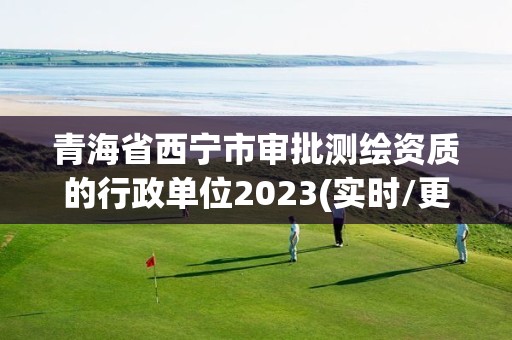 青海省西宁市审批测绘资质的行政单位2023(实时/更